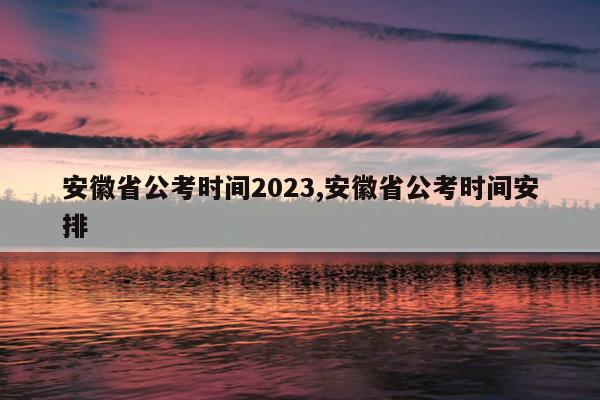 安徽省公考时间2023,安徽省公考时间安排